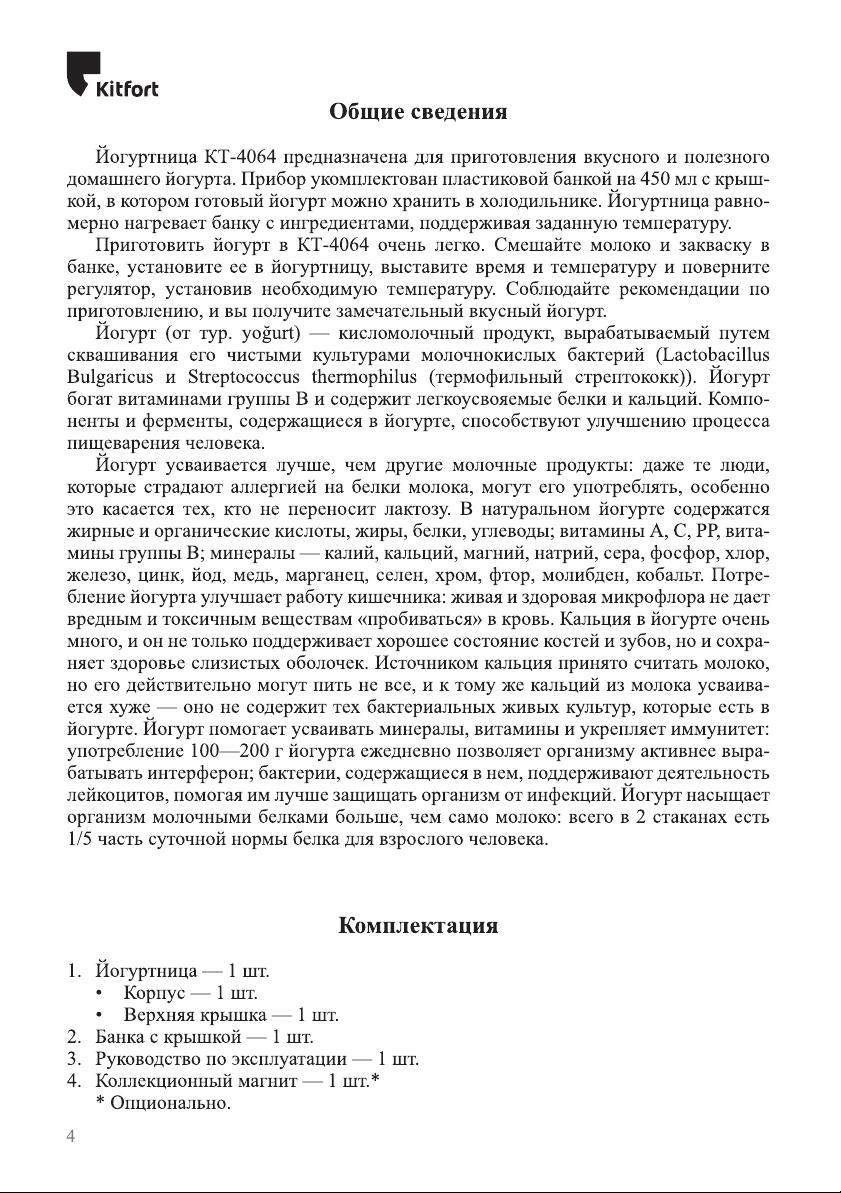 Kitfort

Общие сведения

Йогуртница КТ-4064 предназначена для приготовления вкусного и полезного домашнего йогурта. Прибор укомплектован пластиковой банкой на 450 мл с крышкой, в котором готовый йогурт можно хранить в холодильнике. Йогуртница равномерно нагревает банку с ингредиентами, поддерживая заданную температуру.

Приготовить йогурт в КТ-4064 очень легко. Смешайте молоко и закваску в банке, установите ее в йогуртницу, выставите время и температуру и поверните регулятор, установив необходимую температуру. Соблюдайте рекомендации по приготовлению, и вы получите замечательный вкусный йогурт.

Йогурт (от тур. yoğurt) — кисломолочный продукт, вырабатываемый путем сквашивания его чистыми культурами молочнокислых бактерий (Lactobacillus Bulgaricus и Streptococcus thermophilus (термофильный стрептококк)). Йогурт богат витаминами группы В и содержит легкоусвояемые белки и кальций. Компоненты и ферменты, содержащиеся в йогурте, способствуют улучшению процесса пищеварения человека.

Йогурт усваивается лучше, чем другие молочные продукты: даже те люди, которые страдают аллергией на белки молока, могут его употреблять, особенно это касается тех, кто не переносит лактозу. В натуральном йогурте содержатся жирные и органические кислоты, жиры, белки, углеводы; витамины А, С, РР, витамины группы В; минералы — калий, кальций, магний, натрий, сера, фосфор, хлор, железо, цинк, йод, медь, марганец, селен, хром, фтор, молибден, кобальт. Потребление йогурта улучшает работу кишечника: живая и здоровая микрофлора не дает вредным и токсичным веществам «пробиваться» в кровь. Кальция в йогурте очень много, и он не только поддерживает хорошее состояние костей и зубов, но и сохраняет здоровье слизистых оболочек. Источником кальция принято считать молоко, но его действительно могут пить не все, и к тому же кальций из молока усваивается хуже — оно не содержит тех бактериальных живых культур, которые есть в йогурте. Йогурт помогает усваивать минералы, витамины и укрепляет иммунитет: употребление 100—200 г йогурта ежедневно позволяет организму активнее вырабатывать интерферон; бактерии, содержащиеся в нем, поддерживают деятельность лейкоцитов, помогая им лучше защищать организм от инфекций. Йогурт насыщает организм молочными белками больше, чем само молоко: всего в 2 стаканах есть 1/5 часть суточной нормы белка для взрослого человека.

Комплектация

1. Йогуртница — 1 шт.
• Корпус — 1 шт.
• Верхняя крышка — 1 шт.
2. Банка с крышкой — 1 шт.
3. Руководство по эксплуатации — 1 шт.
4. Коллекционный магнит — 1 шт.*
* Опционально.

4